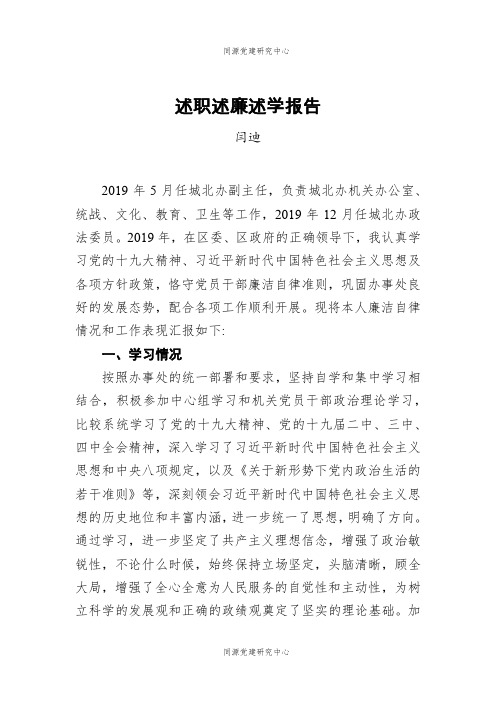 同源党建研究中心

述职述廉述学报告

闫迪

2019 年 5 月任城北办副主任，负责城北办机关办公室、统战、文化、教育、卫生等工作，2019 年 12 月任城北办政法委员。2019 年，在区委、区政府的正确领导下，我认真学习党的十九大精神、习近平新时代中国特色社会主义思想及各项方针政策，恪守党员干部廉洁自律准则，巩固办事处良好的发展态势，配合各项工作顺利开展。现将本人廉洁自律情况和工作表现汇报如下:

一、学习情况

按照办事处的统一部署和要求，坚持自学和集中学习相结合，积极参加中心组学习和机关党员干部政治理论学习，比较系统学习了党的十九大精神、党的十九届二中、三中、四中全会精神，深入学习了习近平新时代中国特色社会主义思想和中央八项规定，以及《关于新形势下党内政治生活的若干准则》等，深刻领会习近平新时代中国特色社会主义思想的历史地位和丰富内涵，进一步统一了思想，明确了方向。通过学习，进一步坚定了共产主义理想信念，增强了政治敏锐性，不论什么时候，始终保持立场坚定，头脑清晰，顾全大局，增强了全心全意为人民服务的自觉性和主动性，为树立科学的发展观和正确的政绩观奠定了坚实的理论基础。加

同源党建研究中心